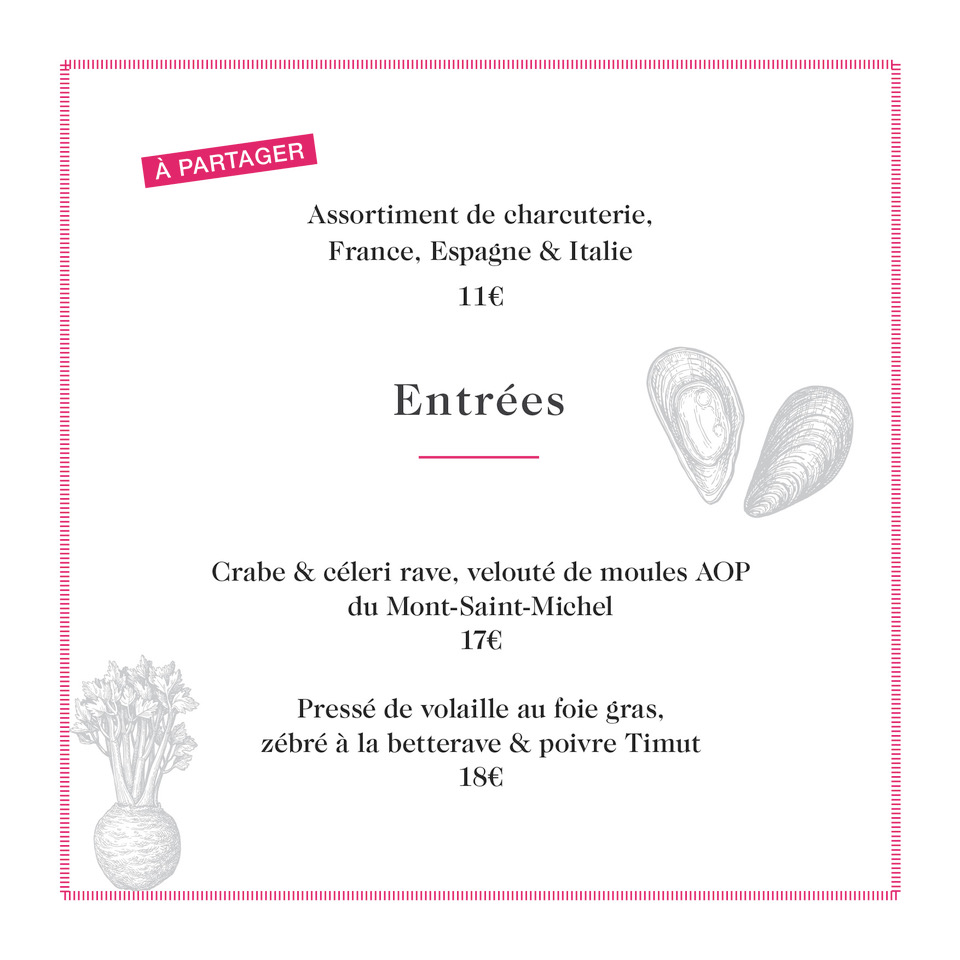 À PARTAGER

Assortiment de charcuterie, France, Espagne & Italie

11€

Entrées

Crabe & céleri rave, velouté de moules AOP du Mont-Saint-Michel
17€

Pressé de volaille au foie gras, zébré à la betterave & poivre Timut
18€